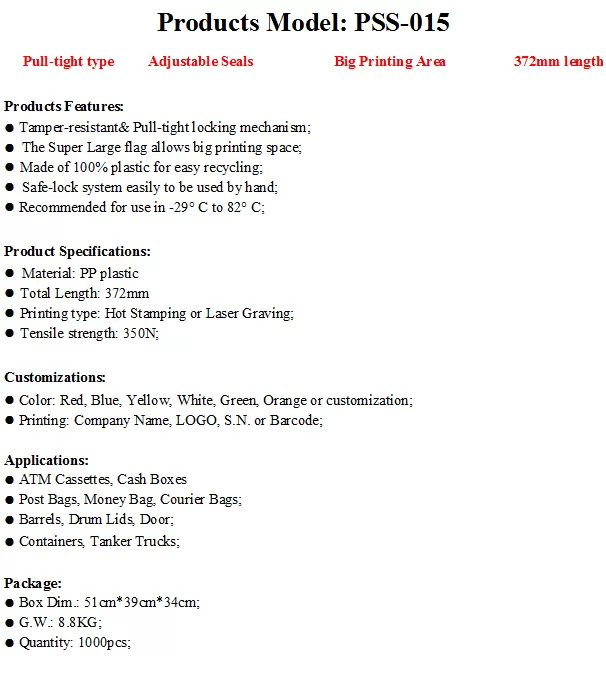 Products Model: PSS-015

Pull-tight type   Adjustable Seals   Big Printing Area   372mm length

Products Features:
● Tamper-resistant& Pull-tight locking mechanism;
● The Super Large flag allows big printing space;
● Made of 100% plastic for easy recycling;
● Safe-lock system easily to be used by hand;
● Recommended for use in -29° C to 82° C;

Product Specifications:
● Material: PP plastic
● Total Length: 372mm
● Printing type: Hot Stamping or Laser Graving;
● Tensile strength: 350N;

Customizations:
● Color: Red, Blue, Yellow, White, Green, Orange or customization;
● Printing: Company Name, LOGO, S.N. or Barcode;

Applications:
● ATM Cassettes, Cash Boxes
● Post Bags, Money Bag, Courier Bags;
● Barrels, Drum Lids, Door;
● Containers, Tanker Trucks;

Package:
● Box Dim.: 51cm*39cm*34cm;
● G.W.: 8.8KG;
● Quantity: 1000pcs;